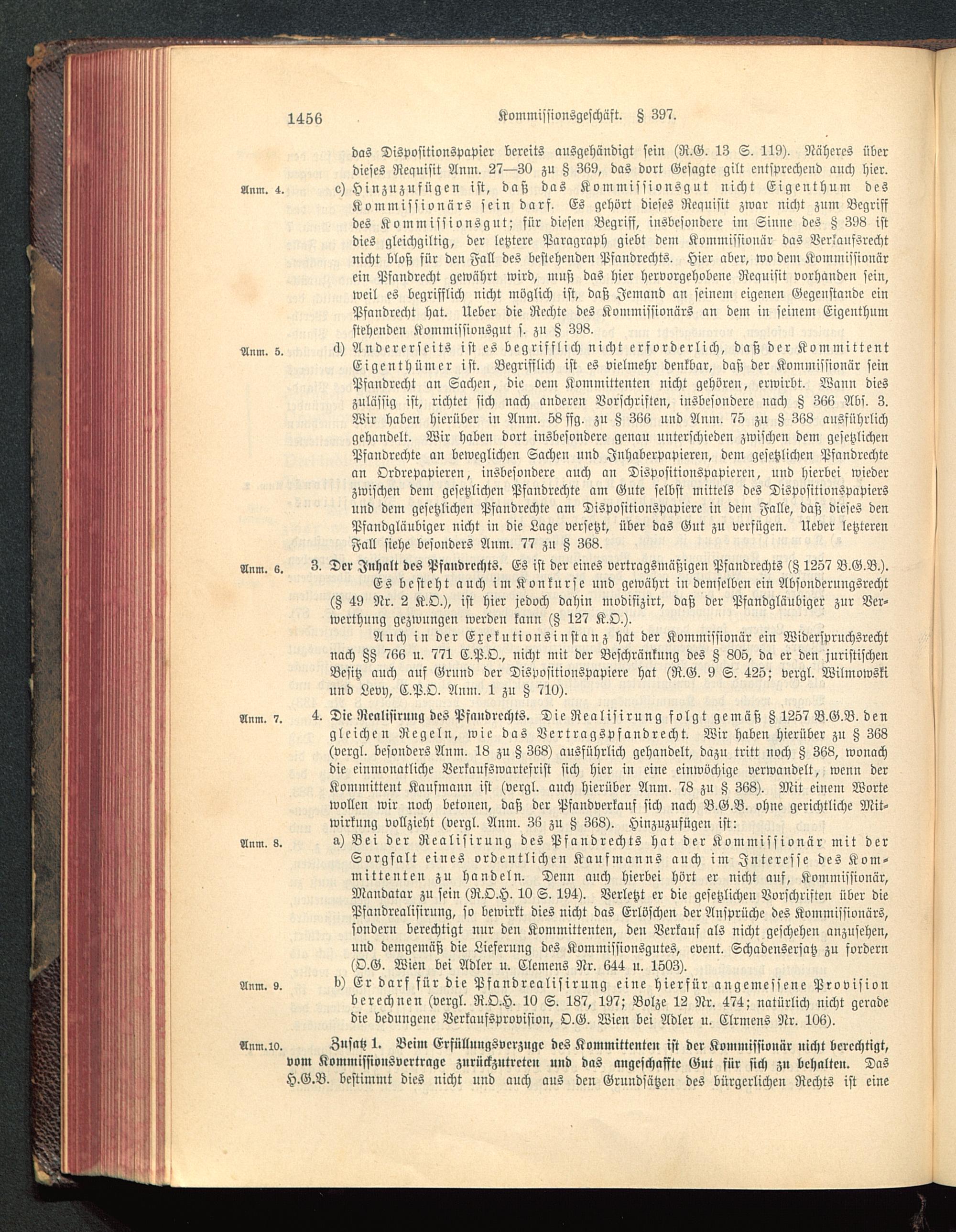 1456 Kommissionsgeschäft. § 397.

das Dispositionspapier bereits ausgehändigt sein (R.G. 13 S. 119). Näheres über dieses Requisit Anm. 27—30 zu § 369, das dort Gesagte gilt entsprechend auch hier.

Anm. 4. c) Hinzuzufügen ist, daß das Kommissionsgut nicht Eigenthum des Kommissionärs sein darf. Es gehört dieses Requisit zwar nicht zum Begriff des Kommissionsgut; für diesen Begriff, insbesondere im Sinne des § 398 ist dies gleichgiltig, der letztere Paragraph giebt dem Kommissionär das Verkaufsrecht nicht bloß für den Fall des bestehenden Pfandrechts. Hier aber, wo dem Kommissionär ein Pfandrecht gewährt wird, muß das hier hervorgehobene Requisit vorhanden sein, weil es begrifflich nicht möglich ist, daß Jemand an seinem eigenen Gegenstande ein Pfandrecht hat. Ueber die Rechte des Kommissionärs an dem in seinem Eigenthum stehenden Kommissionsgut s. zu § 398.

Anm. 5. d) Andererseits ist es begrifflich nicht erforderlich, daß der Kommittent Eigenthümer ist. Begrifflich ist es vielmehr denkbar, daß der Kommissionär sein Pfandrecht an Sachen, die dem Kommittenten nicht gehören, erwirbt. Wann dies zulässig ist, richtet sich nach anderen Vorschriften, insbesondere nach § 366 Abs. 3. Wir haben hierüber in Anm. 58 ffg. zu § 366 und Anm. 75 zu § 368 ausführlich gehandelt. Wir haben dort insbesondere genau unterschieden zwischen dem gesetzlichen Pfandrechte an beweglichen Sachen und Inhaberpapieren, dem gesetzlichen Pfandrechte an Ordrepapieren, insbesondere auch an Dispositionspapieren, und hierbei wieder zwischen dem gesetzlichen Pfandrechte am Gute selbst mittels des Dispositionspapiers und dem gesetzlichen Pfandrechte am Dispositionspapiere in dem Falle, daß dieses den Pfandgläubiger nicht in die Lage versetzt, über das Gut zu verfügen. Ueber letzteren Fall siehe besonders Anm. 77 zu § 368.

Anm. 6. 3. Der Inhalt des Pfandrechts. Es ist der eines vertragsmäßigen Pfandrechts (§ 1257 B.G.B.). Es besteht auch im Konkurse und gewährt in demselben ein Absonderungsrecht (§ 49 Nr. 2 K.O.), ist hier jedoch dahin modifizirt, daß der Pfandgläubiger zur Verwerthung gezwungen werden kann (§ 127 K.O.).

Auch in der Exekutionsinstanz hat der Kommissionär ein Widerspruchsrecht nach §§ 766 u. 771 C.P.O., nicht mit der Beschränkung des § 805, da er den juristischen Besitz auch auf Grund der Dispositionspapiere hat (R.G. 9 S. 425; vergl. Wilmowski und Levy, C.P.O. Anm. 1 zu § 710).

Anm. 7. 4. Die Realisirung des Pfandrechts. Die Realisirung folgt gemäß § 1257 B.G.B. den gleichen Regeln, wie das Vertragspfandrecht. Wir haben hierüber zu § 368 (vergl. besonders Anm. 18 zu § 368) ausführlich gehandelt, dazu tritt noch § 368, wonach die einmonatliche Verkaufswartefrist sich hier in eine einwöchige verwandelt, wenn der Kommittent Kaufmann ist (vergl. auch hierüber Anm. 78 zu § 368). Mit einem Worte wollen wir noch betonen, daß der Pfandverkauf sich nach B.G.B. ohne gerichtliche Mitwirkung vollzieht (vergl. Anm. 36 zu § 368). Hinzuzufügen ist:

Anm. 8. a) Bei der Realisirung des Pfandrechts hat der Kommissionär mit der Sorgfalt eines ordentlichen Kaufmanns auch im Interesse des Kommittenten zu handeln. Denn auch hierbei hört er nicht auf, Kommissionär, Mandatar zu sein (R.O.H. 10 S. 194). Verletzt er die gesetzlichen Vorschriften über die Pfandrealisirung, so bewirkt dies nicht das Erlöschen der Ansprüche des Kommissionärs, sondern berechtigt nur den Kommittenten, den Verkauf als nicht geschehen anzusehen, und demgemäß die Lieferung des Kommissionsgutes, event. Schadensersatz zu fordern (O.G. Wien bei Adler u. Clemens Nr. 644 u. 1503).

Anm. 9. b) Er darf für die Pfandrealisirung eine hierfür angemessene Provision berechnen (vergl. R.O.H. 10 S. 187, 197; Bolze 12 Nr. 474; natürlich nicht gerade die bedungene Verkaufsprovision, O.G. Wien bei Adler u. Clrmens Nr. 106).

Anm. 10. Zusatz 1. Beim Erfüllungsverzuge des Kommittenten ist der Kommissionär nicht berechtigt, vom Kommissionsvertrage zurückzutreten und das angeschaffte Gut für sich zu behalten. Das H.G.B. bestimmt dies nicht und auch aus den Grundsätzen des bürgerlichen Rechts ist eine